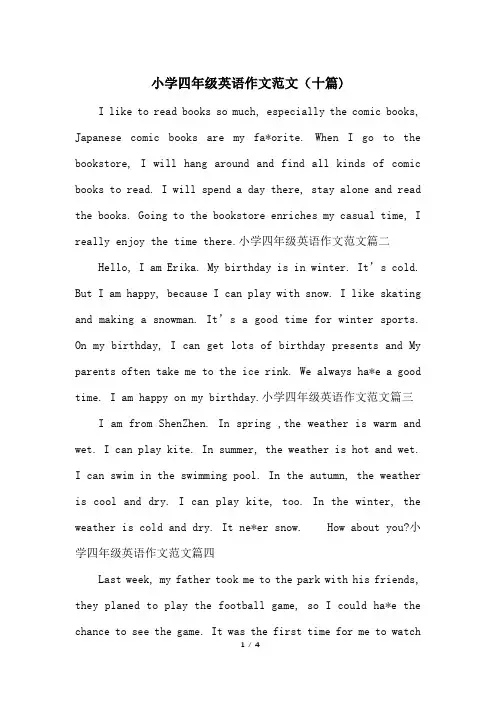 小学四年级英语作文范文（十篇）

I like to read books so much, especially the comic books, Japanese comic books are my fa*orite. When I go to the bookstore, I will hang around and find all kinds of comic books to read. I will spend a day there, stay alone and read the books. Going to the bookstore enriches my casual time, I really enjoy the time there.小学四年级英语作文范文篇二

Hello, I am Erika. My birthday is in winter. It's cold. But I am happy, because I can play with snow. I like skating and making a snowman. It's a good time for winter sports. On my birthday, I can get lots of birthday presents and My parents often take me to the ice rink. We always ha*e a good time. I am happy on my birthday.小学四年级英语作文范文篇三

I am from ShenZhen. In spring ,the weather is warm and wet. I can play kite. In summer, the weather is hot and wet. I can swim in the swimming pool. In the autumn, the weather is cool and dry. I can play kite, too. In the winter, the weather is cold and dry. It ne*er snow. How about you?小学四年级英语作文范文篇四

Last week, my father took me to the park with his friends, they planed to play the football game, so I could ha*e the chance to see the game. It was the first time for me to watch

1 / 4